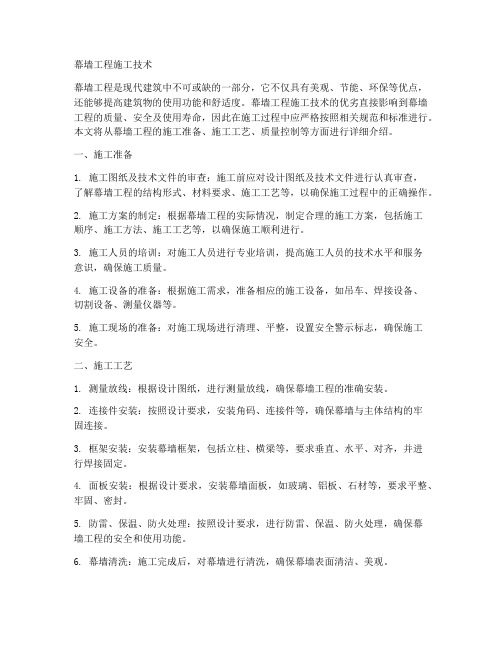 幕墙工程施工技术

幕墙工程是现代建筑中不可或缺的一部分，它不仅具有美观、节能、环保等优点，还能够提高建筑物的使用功能和舒适度。幕墙工程施工技术的优劣直接影响到幕墙工程的质量、安全及使用寿命，因此在施工过程中应严格按照相关规范和标准进行。本文将从幕墙工程的施工准备、施工工艺、质量控制等方面进行详细介绍。

一、施工准备

1. 施工图纸及技术文件的审查：施工前应对设计图纸及技术文件进行认真审查，了解幕墙工程的结构形式、材料要求、施工工艺等，以确保施工过程中的正确操作。

2. 施工方案的制定：根据幕墙工程的实际情况，制定合理的施工方案，包括施工顺序、施工方法、施工工艺等，以确保施工顺利进行。

3. 施工人员的培训：对施工人员进行专业培训，提高施工人员的技术水平和服务意识，确保施工质量。

4. 施工设备的准备：根据施工需求，准备相应的施工设备，如吊车、焊接设备、切割设备、测量仪器等。

5. 施工现场的准备：对施工现场进行清理、平整，设置安全警示标志，确保施工安全。

二、施工工艺

1. 测量放线：根据设计图纸，进行测量放线，确保幕墙工程的准确安装。

2. 连接件安装：按照设计要求，安装角码、连接件等，确保幕墙与主体结构的牢固连接。

3. 框架安装：安装幕墙框架，包括立柱、横梁等，要求垂直、水平、对齐，并进行焊接固定。

4. 面板安装：根据设计要求，安装幕墙面板，如玻璃、铝板、石材等，要求平整、牢固、密封。

5. 防雷、保温、防火处理：按照设计要求，进行防雷、保温、防火处理，确保幕墙工程的安全和使用功能。

6. 幕墙清洗：施工完成后，对幕墙进行清洗，确保幕墙表面清洁、美观。